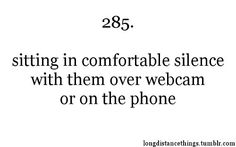 285.

sitting in comfortable silence with them over webcam or on the phone

longdistancethings.tumblr.com